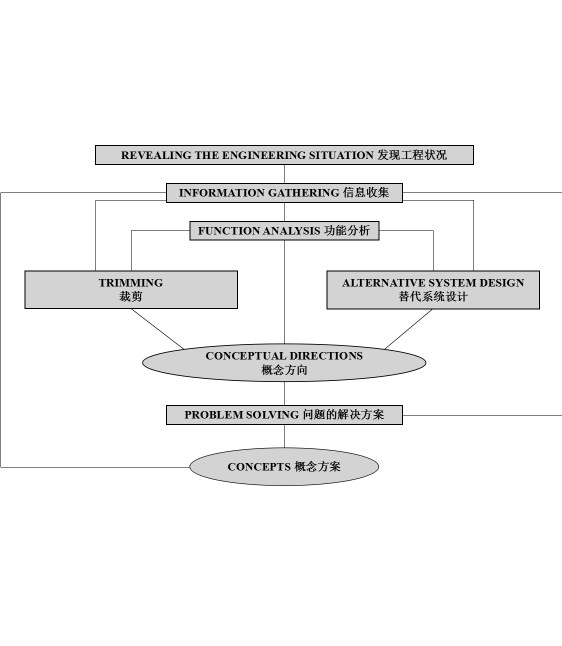 REVEALING THE ENGINEERING SITUATION 发现工程状况

INFORMATION GATHERING 信息收集

FUNCTION ANALYSIS 功能分析

TRIMMING
裁剪

ALTERNATIVE SYSTEM DESIGN
替代系统设计

CONCEPTUAL DIRECTIONS
概念方向

PROBLEM SOLVING 问题的解决方案

CONCEPTS 概念方案